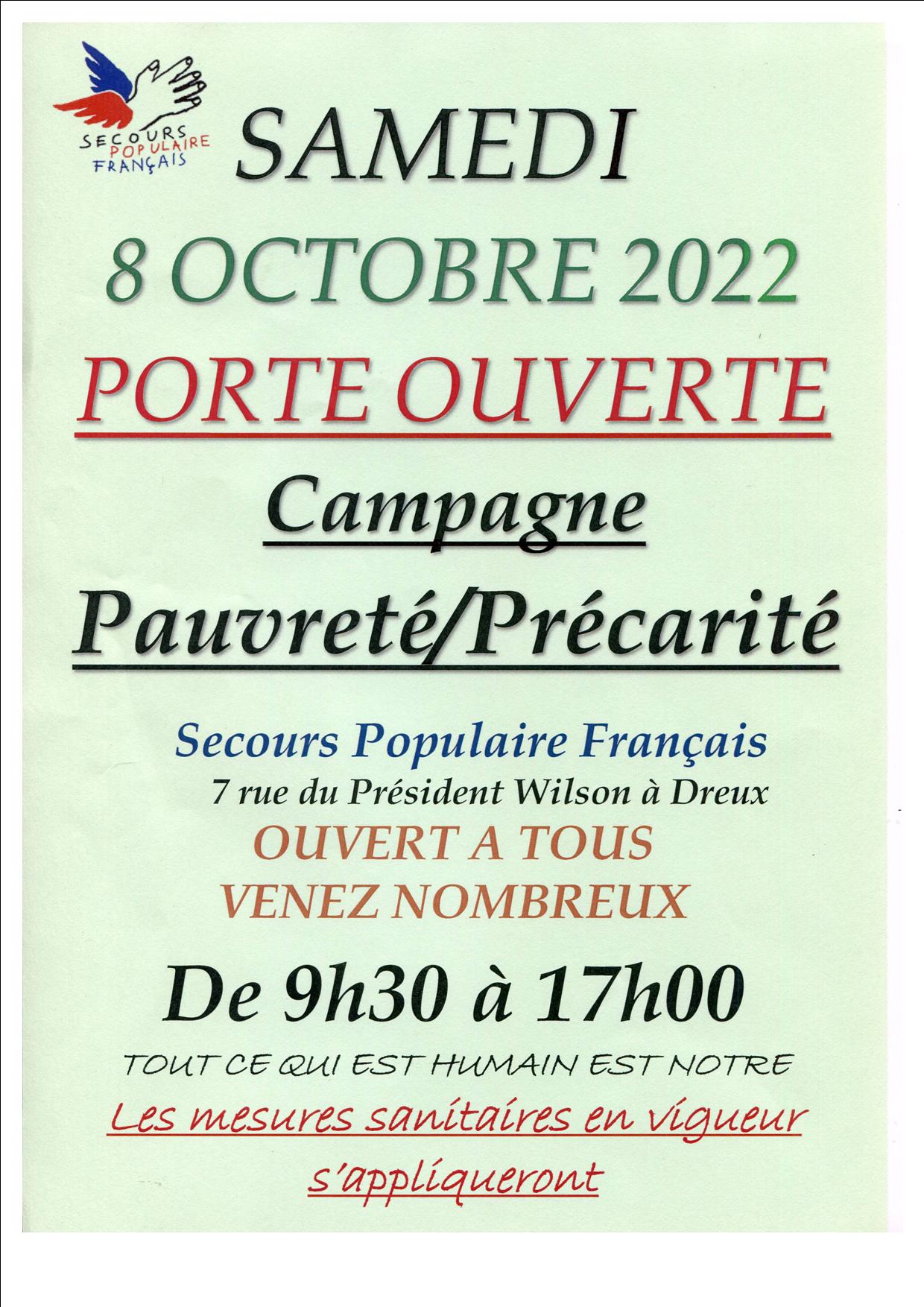 SECOURS POPULAIRE FRANÇAIS

SAMEDI

8 OCTOBRE 2022

PORTE OUVERTE

Campagne

Pauvreté/Précarité

Secours Populaire Français
7 rue du Président Wilson à Dreux
OUVERT A TOUS
VENEZ NOMBREUX

De 9h30 à 17h00

TOUT CE QUI EST HUMAIN EST NOTRE

Les mesures sanitaires en vigueur s'appliqueront